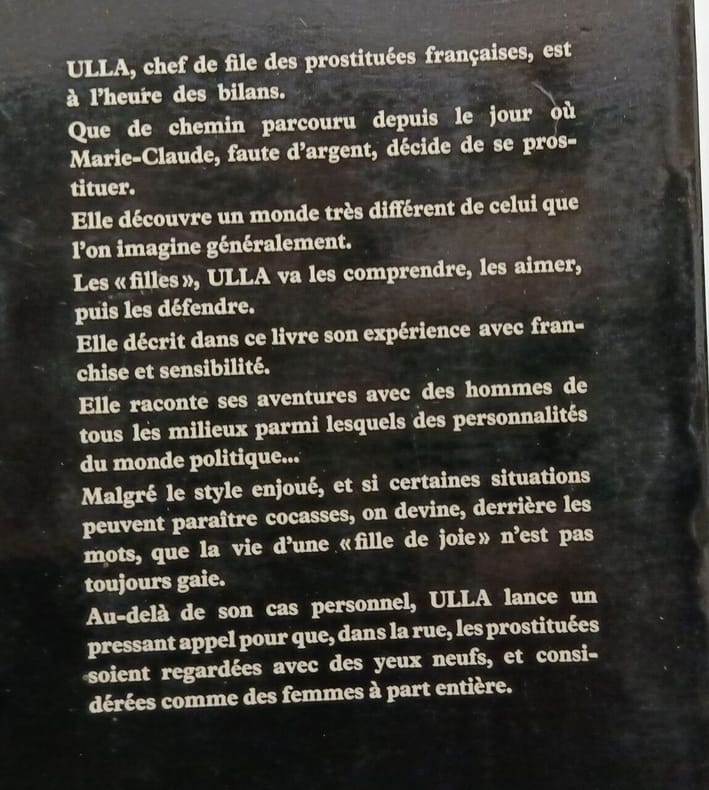 ULLA, chef de file des prostituées françaises, est à l'heure des bilans.

Que de chemin parcouru depuis le jour où Marie-Claude, faute d'argent, décide de se prostituer.

Elle découvre un monde très différent de celui que l'on imagine généralement.

Les « filles », ULLA va les comprendre, les aimer, puis les défendre.

Elle décrit dans ce livre son expérience avec franchise et sensibilité.

Elle raconte ses aventures avec des hommes de tous les milieux parmi lesquels des personnalités du monde politique...

Malgré le style enjoué, et si certaines situations peuvent paraître cocasses, on devine, derrière les mots, que la vie d'une « fille de joie » n'est pas toujours gaie.

Au-delà de son cas personnel, ULLA lance un pressant appel pour que, dans la rue, les prostituées soient regardées avec des yeux neufs, et considérées comme des femmes à part entière.